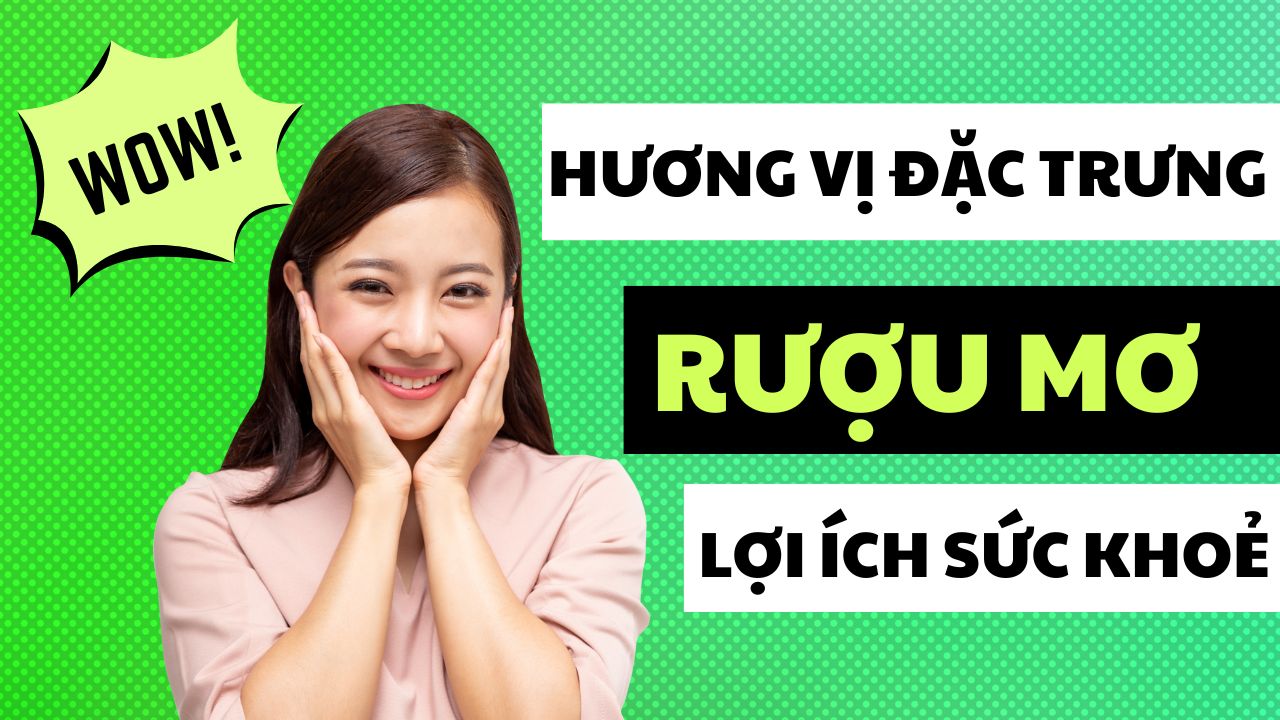 WOW!

HƯƠNG VỊ ĐẶC TRƯNG

RƯỢU MƠ

LỢI ÍCH SỨC KHOẺ